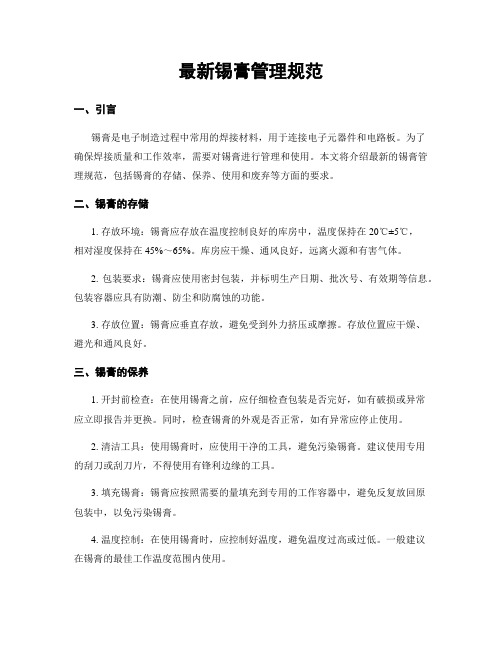 最新锡膏管理规范

一、引言

锡膏是电子制造过程中常用的焊接材料，用于连接电子元器件和电路板。为了确保焊接质量和工作效率，需要对锡膏进行管理和使用。本文将介绍最新的锡膏管理规范，包括锡膏的存储、保养、使用和废弃等方面的要求。

二、锡膏的存储

1. 存放环境：锡膏应存放在温度控制良好的库房中，温度保持在 20℃±5℃，相对湿度保持在 45%～65%。库房应干燥、通风良好，远离火源和有害气体。

2. 包装要求：锡膏应使用密封包装，并标明生产日期、批次号、有效期等信息。包装容器应具有防潮、防尘和防腐蚀的功能。

3. 存放位置：锡膏应垂直存放，避免受到外力挤压或摩擦。存放位置应干燥、避光和通风良好。

三、锡膏的保养

1. 开封前检查：在使用锡膏之前，应仔细检查包装是否完好，如有破损或异常应立即报告并更换。同时，检查锡膏的外观是否正常，如有异常应停止使用。

2. 清洁工具：使用锡膏时，应使用干净的工具，避免污染锡膏。建议使用专用的刮刀或刮刀片，不得使用有锋利边缘的工具。

3. 填充锡膏：锡膏应按照需要的量填充到专用的工作容器中，避免反复放回原包装中，以免污染锡膏。

4. 温度控制：在使用锡膏时，应控制好温度，避免温度过高或过低。一般建议在锡膏的最佳工作温度范围内使用。